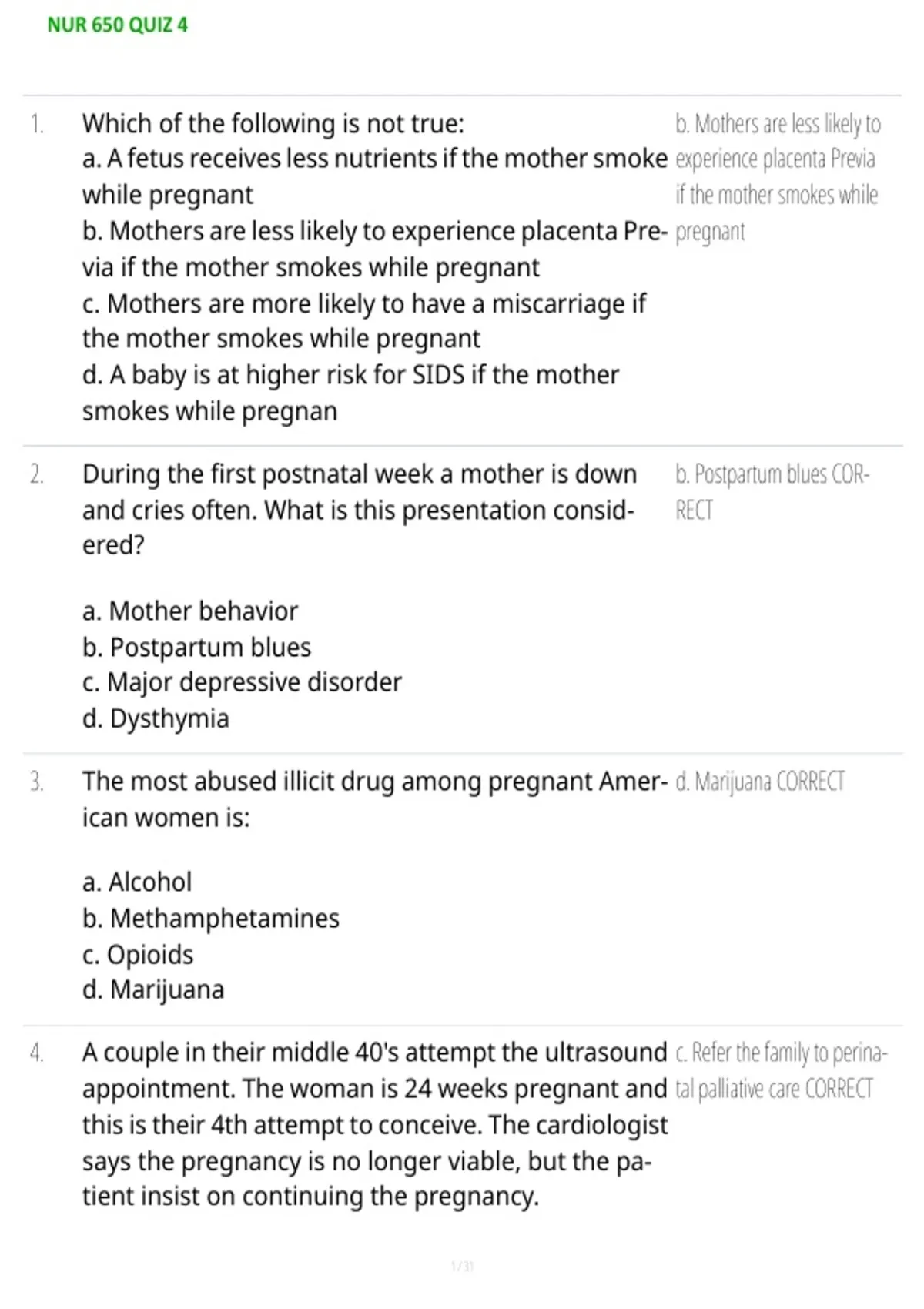 NUR 650 QUIZ 4

1. Which of the following is not true:
a. A fetus receives less nutrients if the mother smoke while pregnant
b. Mothers are less likely to experience placenta Previa if the mother smokes while pregnant
c. Mothers are more likely to have a miscarriage if the mother smokes while pregnant
d. A baby is at higher risk for SIDS if the mother smokes while pregnan

b. Mothers are less likely to experience placenta Previa if the mother smokes while pregnant

2. During the first postnatal week a mother is down and cries often. What is this presentation considered?

a. Mother behavior
b. Postpartum blues
c. Major depressive disorder
d. Dysthymia

b. Postpartum blues CORRECT

3. The most abused illicit drug among pregnant American women is:

a. Alcohol
b. Methamphetamines
c. Opioids
d. Marijuana

d. Marijuana CORRECT

4. A couple in their middle 40's attempt the ultrasound appointment. The woman is 24 weeks pregnant and this is their 4th attempt to conceive. The cardiologist says the pregnancy is no longer viable, but the patient insist on continuing the pregnancy.

c. Refer the family to perinatal palliative care CORRECT

1 / 31